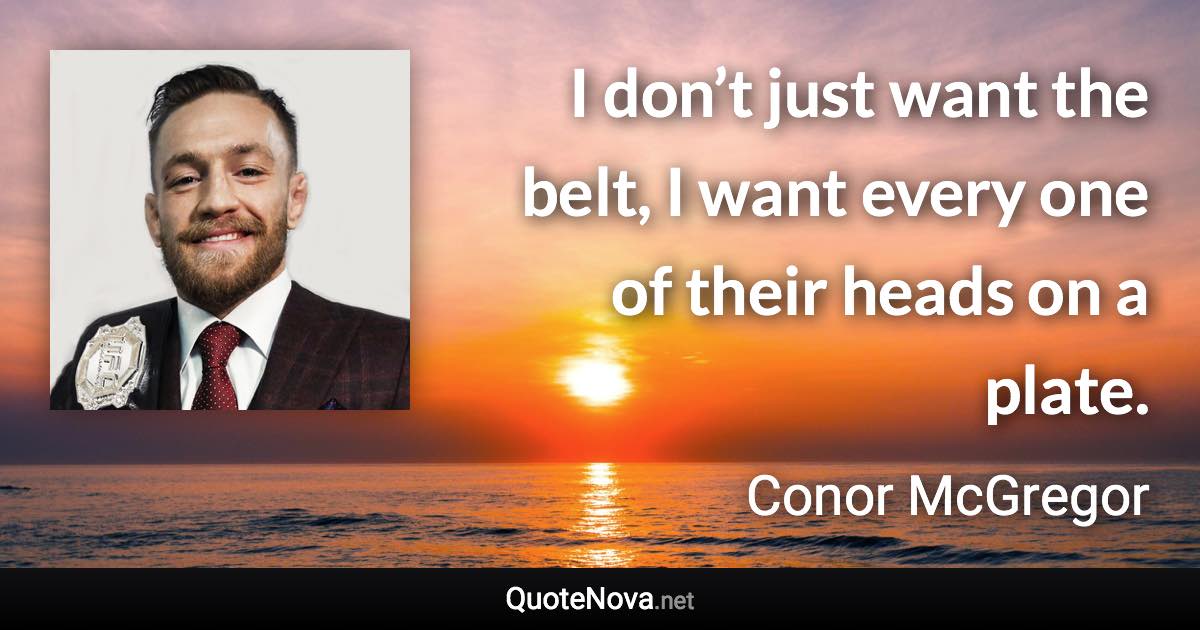 I don’t just want the belt, I want every one of their heads on a plate.

Conor McGregor

QuoteNova.net